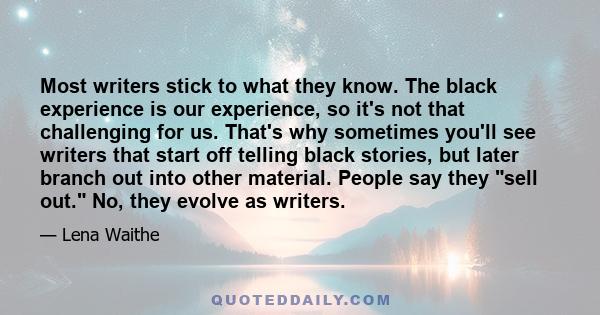 Most writers stick to what they know. The black experience is our experience, so it's not that challenging for us. That's why sometimes you'll see writers that start off telling black stories, but later branch out into other material. People say they "sell out." No, they evolve as writers.

— Lena Waithe

QUOTEDDAILY.COM